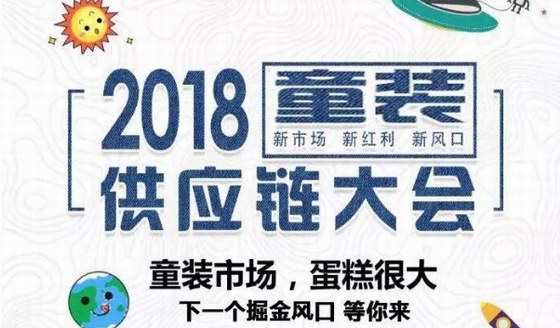 2018 童装

新市场 新红利 新风口

供应链大会

童装市场，蛋糕很大

下一个掘金风口 等你来